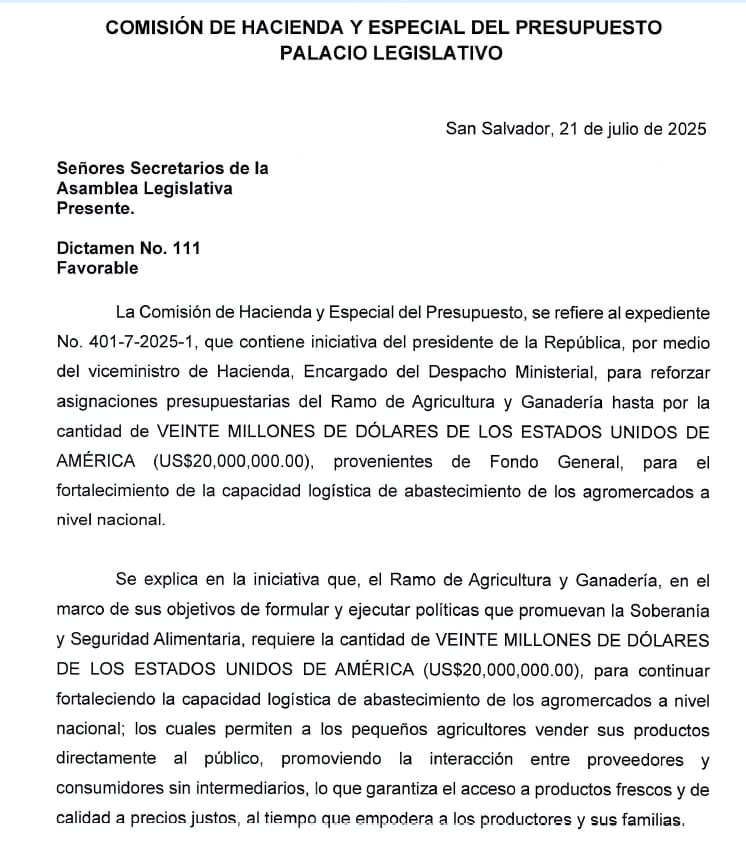 COMISIÓN DE HACIENDA Y ESPECIAL DEL PRESUPUESTO
PALACIO LEGISLATIVO

San Salvador, 21 de julio de 2025

Señores Secretarios de la
Asamblea Legislativa
Presente.

Dictamen No. 111
Favorable

La Comisión de Hacienda y Especial del Presupuesto, se refiere al expediente No. 401-7-2025-1, que contiene iniciativa del presidente de la República, por medio del viceministro de Hacienda, Encargado del Despacho Ministerial, para reforzar asignaciones presupuestarias del Ramo de Agricultura y Ganadería hasta por la cantidad de VEINTE MILLONES DE DÓLARES DE LOS ESTADOS UNIDOS DE AMÉRICA (US$20,000,000.00), provenientes de Fondo General, para el fortalecimiento de la capacidad logística de abastecimiento de los agromercados a nivel nacional.

Se explica en la iniciativa que, el Ramo de Agricultura y Ganadería, en el marco de sus objetivos de formular y ejecutar políticas que promuevan la Soberanía y Seguridad Alimentaria, requiere la cantidad de VEINTE MILLONES DE DÓLARES DE LOS ESTADOS UNIDOS DE AMÉRICA (US$20,000,000.00), para continuar fortaleciendo la capacidad logística de abastecimiento de los agromercados a nivel nacional; los cuales permiten a los pequeños agricultores vender sus productos directamente al público, promoviendo la interacción entre proveedores y consumidores sin intermediarios, lo que garantiza el acceso a productos frescos y de calidad a precios justos, al tiempo que empodera a los productores y sus familias.